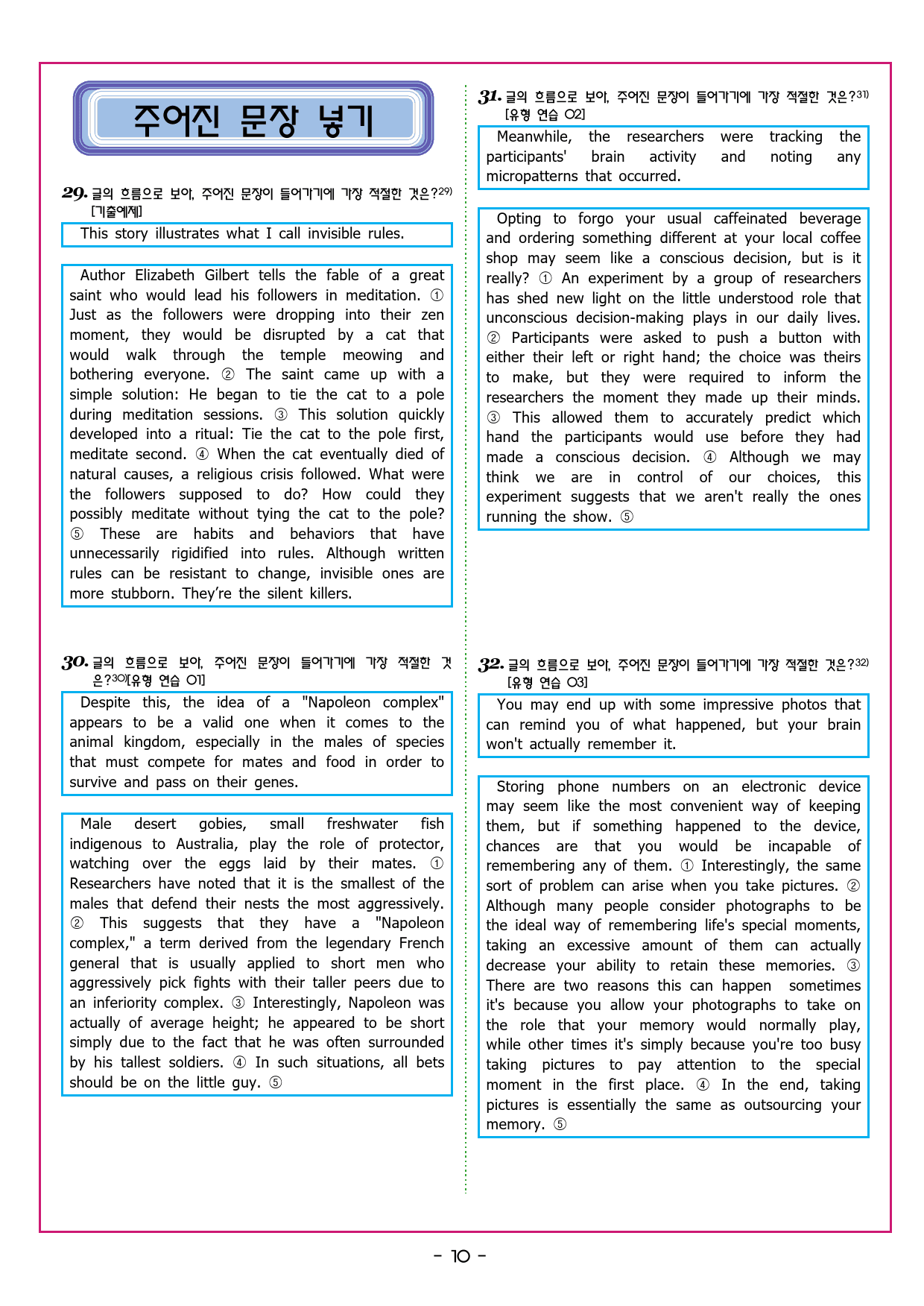 주어진 문장 넣기

29. 글의 흐름으로 보아, 주어진 문장이 들어가기에 가장 적절한 것은?29) [기출예제]

This story illustrates what I call invisible rules.

Author Elizabeth Gilbert tells the fable of a great saint who would lead his followers in meditation. ① Just as the followers were dropping into their zen moment, they would be disrupted by a cat that would walk through the temple meowing and bothering everyone. ② The saint came up with a simple solution: He began to tie the cat to a pole during meditation sessions. ③ This solution quickly developed into a ritual: Tie the cat to the pole first, meditate second. ④ When the cat eventually died of natural causes, a religious crisis followed. What were the followers supposed to do? How could they possibly meditate without tying the cat to the pole? ⑤ These are habits and behaviors that have unnecessarily rigidified into rules. Although written rules can be resistant to change, invisible ones are more stubborn. They're the silent killers.

30. 글의 흐름으로 보아, 주어진 문장이 들어가기에 가장 적절한 것은?30)[유형 연습 01]

Despite this, the idea of a "Napoleon complex" appears to be a valid one when it comes to the animal kingdom, especially in the males of species that must compete for mates and food in order to survive and pass on their genes.

Male desert gobies, small freshwater fish indigenous to Australia, play the role of protector, watching over the eggs laid by their mates. ① Researchers have noted that it is the smallest of the males that defend their nests the most aggressively. ② This suggests that they have a "Napoleon complex," a term derived from the legendary French general that is usually applied to short men who aggressively pick fights with their taller peers due to an inferiority complex. ③ Interestingly, Napoleon was actually of average height; he appeared to be short simply due to the fact that he was often surrounded by his tallest soldiers. ④ In such situations, all bets should be on the little guy. ⑤

31. 글의 흐름으로 보아, 주어진 문장이 들어가기에 가장 적절한 것은?31) [유형 연습 02]

Meanwhile, the researchers were tracking the participants' brain activity and noting any micropatterns that occurred.

Opting to forgo your usual caffeinated beverage and ordering something different at your local coffee shop may seem like a conscious decision, but is it really? ① An experiment by a group of researchers has shed new light on the little understood role that unconscious decision-making plays in our daily lives. ② Participants were asked to push a button with either their left or right hand; the choice was theirs to make, but they were required to inform the researchers the moment they made up their minds. ③ This allowed them to accurately predict which hand the participants would use before they had made a conscious decision. ④ Although we may think we are in control of our choices, this experiment suggests that we aren't really the ones running the show. ⑤

32. 글의 흐름으로 보아, 주어진 문장이 들어가기에 가장 적절한 것은?32) [유형 연습 03]

You may end up with some impressive photos that can remind you of what happened, but your brain won't actually remember it.

Storing phone numbers on an electronic device may seem like the most convenient way of keeping them, but if something happened to the device, chances are that you would be incapable of remembering any of them. ① Interestingly, the same sort of problem can arise when you take pictures. ② Although many people consider photographs to be the ideal way of remembering life's special moments, taking an excessive amount of them can actually decrease your ability to retain these memories. ③ There are two reasons this can happen sometimes it's because you allow your photographs to take on the role that your memory would normally play, while other times it's simply because you're too busy taking pictures to pay attention to the special moment in the first place. ④ In the end, taking pictures is essentially the same as outsourcing your memory. ⑤

- 10 -